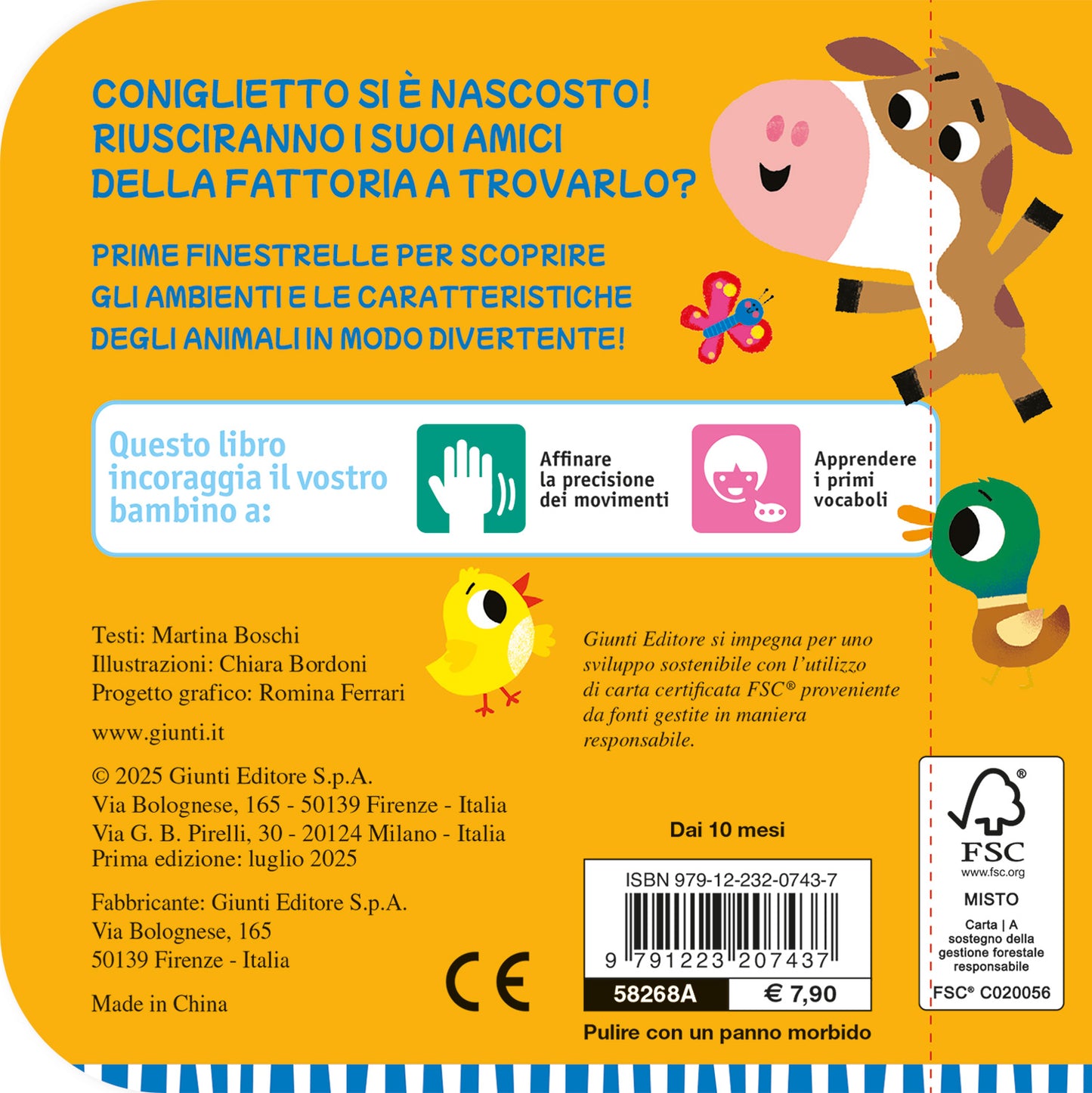 CONIGLIETTO SI È NASCOSTO! RIUSCIRANNO I SUOI AMICI DELLA FATTORIA A TROVARLO?

PRIME FINESTRELLE PER SCOPRIRE GLI AMBIENTI E LE CARATTERISTICHE DEGLI ANIMALI IN MODO DIVERTENTE!

Questo libro incoraggia il vostro bambino a:

Affinare la precisione dei movimenti

Apprendere i primi vocaboli

Testi: Martina Boschi
Illustrazioni: Chiara Bordoni
Progetto grafico: Romina Ferrari

www.giunti.it

© 2025 Giunti Editore S.p.A.
Via Bolognese, 165 - 50139 Firenze - Italia
Via G. B. Pirelli, 30 - 20124 Milano - Italia
Prima edizione: luglio 2025

Fabbricante: Giunti Editore S.p.A.
Via Bolognese, 165
50139 Firenze - Italia

Made in China

CE

Giunti Editore si impegna per uno sviluppo sostenibile con l'utilizzo di carta certificata FSC® proveniente da fonti gestite in maniera responsabile.

Dai 10 mesi

ISBN 979-12-232-0743-7
9 791223 207437
58268A € 7,90

Pulire con un panno morbido

FSC
www.fsc.org
MISTO
Carta | A sostegno della gestione forestale responsabile
FSC® C020056